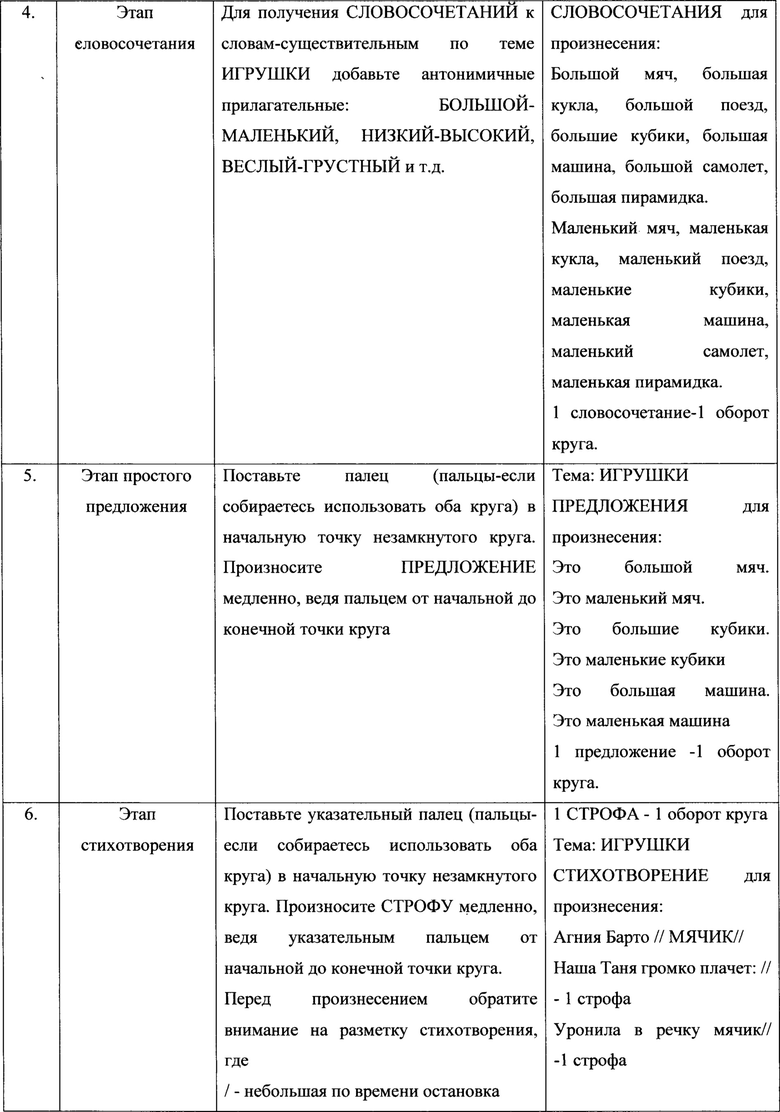 | 4. | Этап словосочетания | Для получения СЛОВОСОЧЕТАНИЙ к словам-существительным по теме ИГРУШКИ добавьте антонимичные прилагательные: БОЛЬШОЙ-МАЛЕНЬКИЙ, НИЗКИЙ-ВЫСОКИЙ, ВЕСЛЫЙ-ГРУСТНЫЙ и т.д. | СЛОВОСОЧЕТАНИЯ для произнесения: Большой мяч, большая кукла, большой поезд, большие кубики, большая машина, большой самолет, большая пирамидка. Маленький мяч, маленькая кукла, маленький поезд, маленькие кубики, маленькая машина, маленький самолет, маленькая пирамидка. 1 словосочетание-1 оборот круга. |
|---|---|---|---|
| 5. | Этап простого предложения | Поставьте палец (пальцы-если собираетесь использовать оба круга) в начальную точку незамкнутого круга. Произносите ПРЕДЛОЖЕНИЕ медленно, ведя пальцем от начальной до конечной точки круга | Тема: ИГРУШКИ ПРЕДЛОЖЕНИЯ для произнесения: Это большой мяч. Это маленький мяч. Это большие кубики. Это маленькие кубики Это большая машина. Это маленькая машина 1 предложение -1 оборот круга. |
| 6. | Этап стихотворения | Поставьте указательный палец (пальцы-если собираетесь использовать оба круга) в начальную точку незамкнутого круга. Произносите СТРОФУ медленно, ведя указательным пальцем от начальной до конечной точки круга. Перед произнесением обратите внимание на разметку стихотворения, где / - небольшая по времени остановка | 1 СТРОФА - 1 оборот круга Тема: ИГРУШКИ СТИХОТВОРЕНИЕ для произнесения: Агния Барто // МЯЧИК// Наша Таня громко плачет: // - 1 строфа Уронила в речку мячик// -1 строфа |